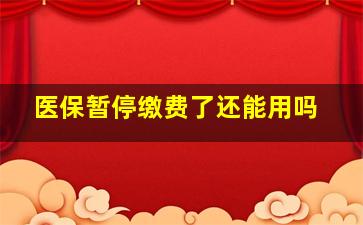 医保暂停缴费了还能用吗